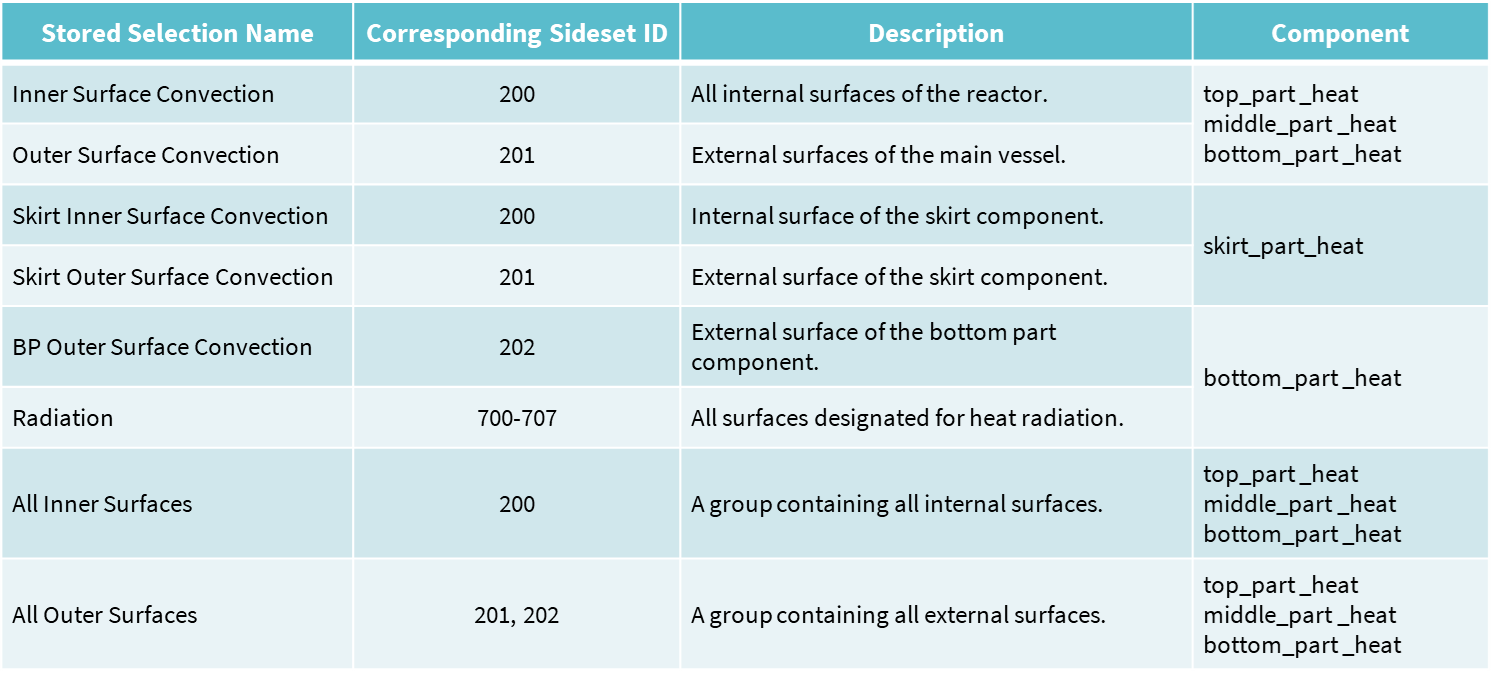 | Stored Selection Name | Corresponding Sideset ID | Description | Component |
|---|---|---|---|
| Inner Surface Convection | 200 | All internal surfaces of the reactor. | top_part _heat middle_part _heat bottom_part _heat |
| Outer Surface Convection | 201 | External surfaces of the main vessel. | |
| Skirt Inner Surface Convection | 200 | Internal surface of the skirt component. | skirt_part_heat |
| Skirt Outer Surface Convection | 201 | External surface of the skirt component. | |
| BP Outer Surface Convection | 202 | External surface of the bottom part component. | bottom_part _heat |
| Radiation | 700-707 | All surfaces designated for heat radiation. | |
| All Inner Surfaces | 200 | A group containing all internal surfaces. | top_part _heat middle_part _heat bottom_part _heat |
| All Outer Surfaces | 201, 202 | A group containing all external surfaces. | top_part _heat middle_part _heat bottom_part _heat |